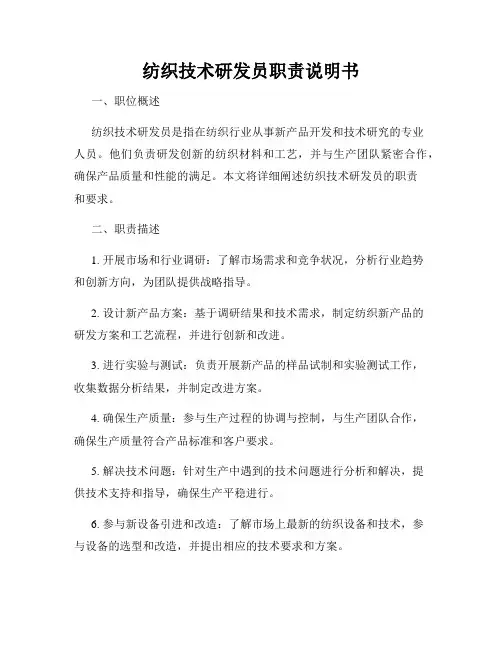 纺织技术研发员职责说明书

一、职位概述

纺织技术研发员是指在纺织行业从事新产品开发和技术研究的专业人员。他们负责研发创新的纺织材料和工艺，并与生产团队紧密合作，确保产品质量和性能的满足。本文将详细阐述纺织技术研发员的职责和要求。

二、职责描述

1. 开展市场和行业调研：了解市场需求和竞争状况，分析行业趋势和创新方向，为团队提供战略指导。

2. 设计新产品方案：基于调研结果和技术需求，制定纺织新产品的研发方案和工艺流程，并进行创新和改进。

3. 进行实验与测试：负责开展新产品的样品试制和实验测试工作，收集数据分析结果，并制定改进方案。

4. 确保生产质量：参与生产过程的协调与控制，与生产团队合作，确保生产质量符合产品标准和客户要求。

5. 解决技术问题：针对生产中遇到的技术问题进行分析和解决，提供技术支持和指导，确保生产平稳进行。

6. 参与新设备引进和改造：了解市场上最新的纺织设备和技术，参与设备的选型和改造，并提出相应的技术要求和方案。